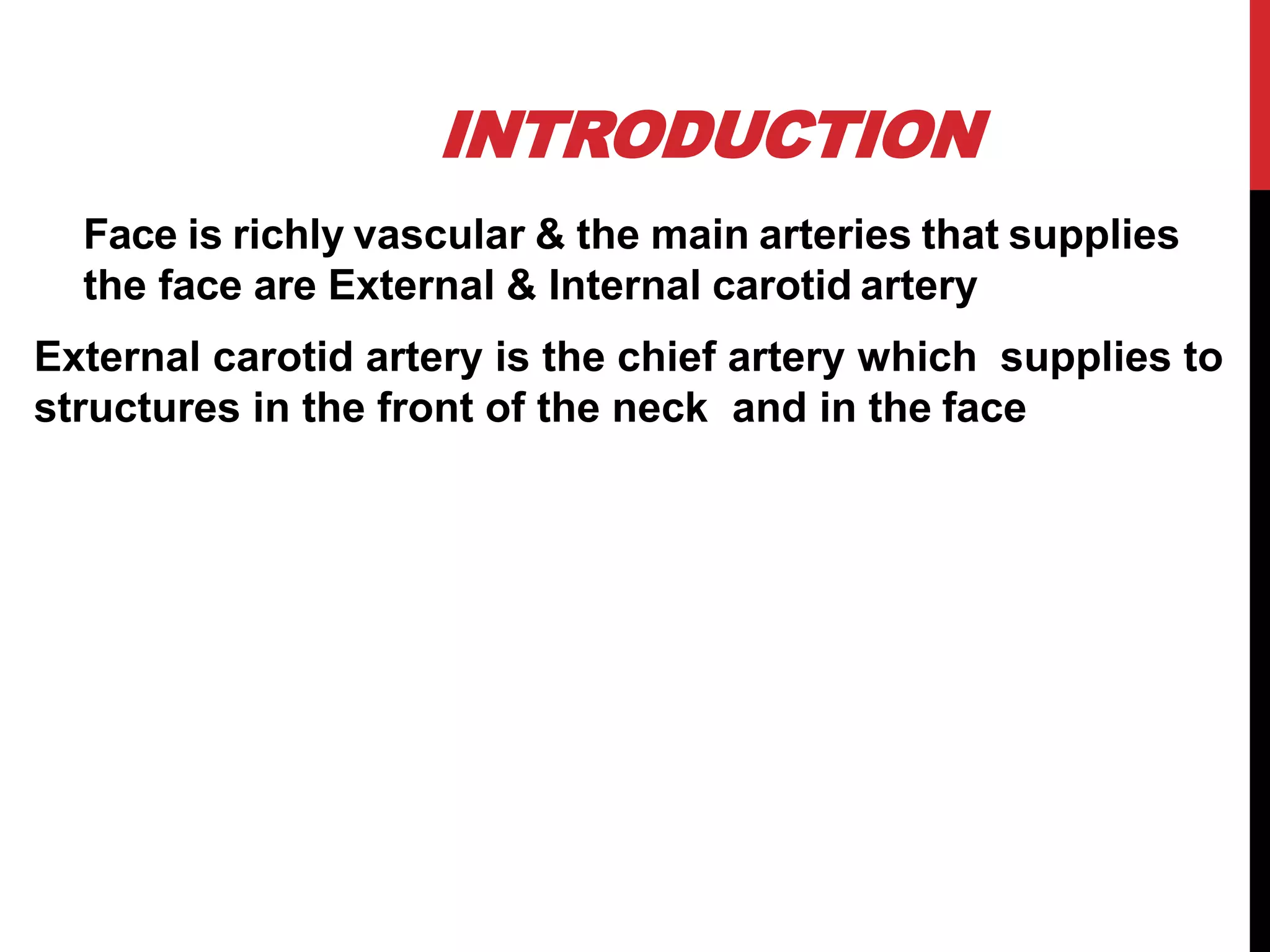 INTRODUCTION

Face is richly vascular & the main arteries that supplies the face are External & Internal carotid artery

External carotid artery is the chief artery which supplies to structures in the front of the neck and in the face